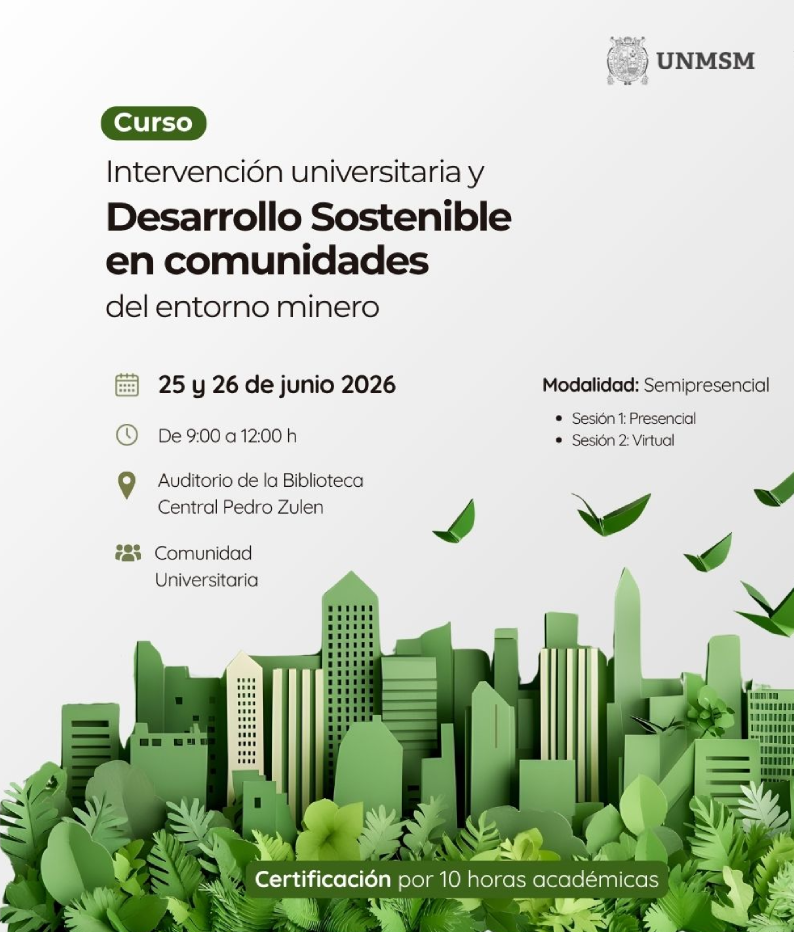 UNMSM

Curso

Intervención universitaria y
Desarrollo Sostenible en comunidades
del entorno minero

25 y 26 de junio 2026

De 9:00 a 12:00 h

Auditorio de la Biblioteca Central Pedro Zulen

Comunidad Universitaria

Modalidad: Semipresencial
• Sesión 1: Presencial
• Sesión 2: Virtual

Certificación por 10 horas académicas